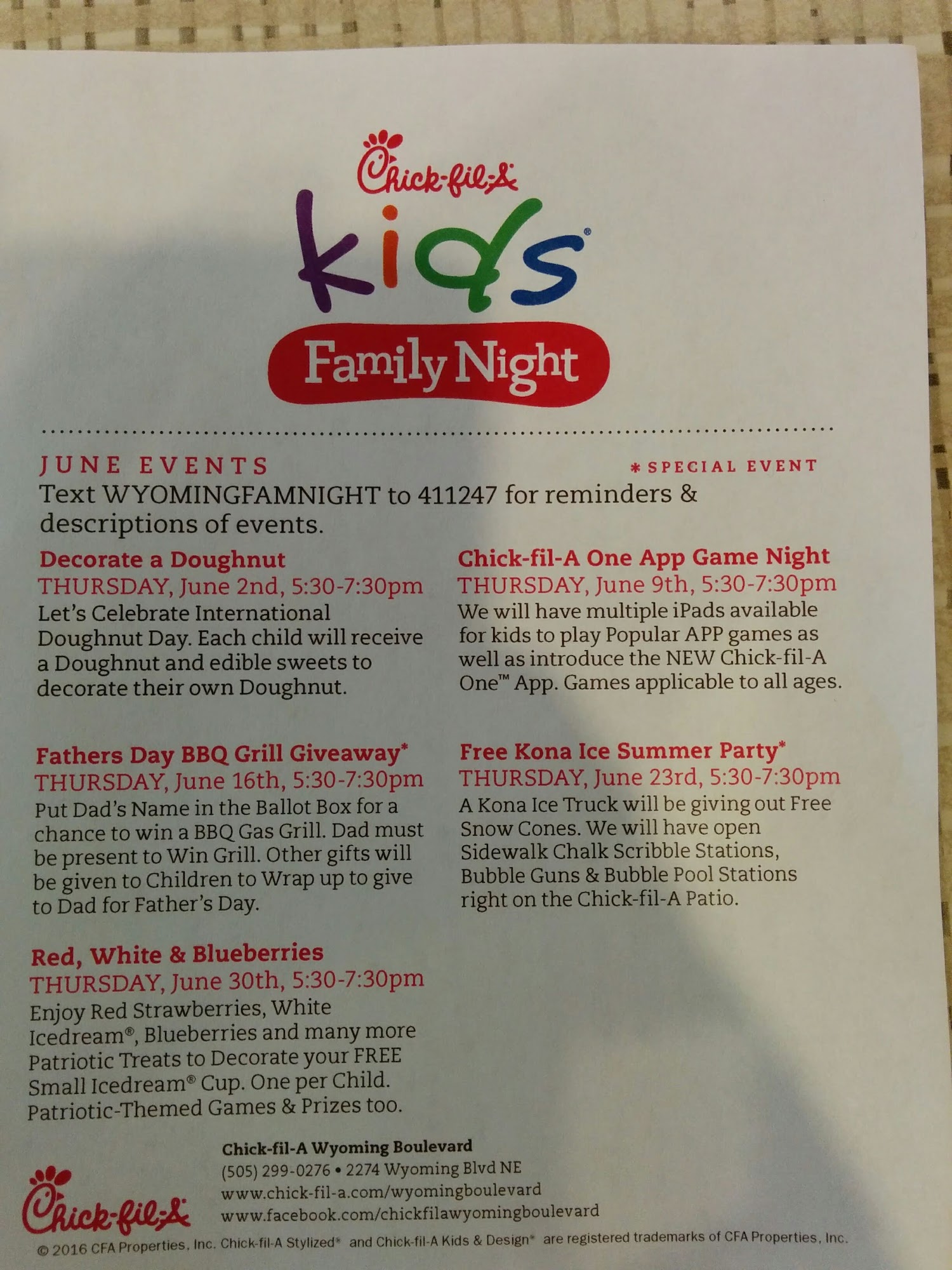 Chick-fil-A

kids®

Family Night

JUNE EVENTS

* SPECIAL EVENT

Text WYOMINGFAMNIGHT to 411247 for reminders & descriptions of events.

Decorate a Doughnut
THURSDAY, June 2nd, 5:30-7:30pm
Let's Celebrate International Doughnut Day. Each child will receive a Doughnut and edible sweets to decorate their own Doughnut.

Fathers Day BBQ Grill Giveaway*
THURSDAY, June 16th, 5:30-7:30pm
Put Dad's Name in the Ballot Box for a chance to win a BBQ Gas Grill. Dad must be present to Win Grill. Other gifts will be given to Children to Wrap up to give to Dad for Father's Day.

Red, White & Blueberries
THURSDAY, June 30th, 5:30-7:30pm
Enjoy Red Strawberries, White Icedream®, Blueberries and many more Patriotic Treats to Decorate your FREE Small Icedream® Cup. One per Child. Patriotic-Themed Games & Prizes too.

Chick-fil-A One App Game Night
THURSDAY, June 9th, 5:30-7:30pm
We will have multiple iPads available for kids to play Popular APP games as well as introduce the NEW Chick-fil-A One™ App. Games applicable to all ages.

Free Kona Ice Summer Party*
THURSDAY, June 23rd, 5:30-7:30pm
A Kona Ice Truck will be giving out Free Snow Cones. We will have open Sidewalk Chalk Scribble Stations, Bubble Guns & Bubble Pool Stations right on the Chick-fil-A Patio.

Chick-fil-A

Chick-fil-A Wyoming Boulevard
(505) 299-0276 • 2274 Wyoming Blvd NE
www.chick-fil-a.com/wyomingboulevard
www.facebook.com/chickfilawyomingboulevard

© 2016 CFA Properties, Inc. Chick-fil-A Stylized® and Chick-fil-A Kids & Design® are registered trademarks of CFA Properties, Inc.